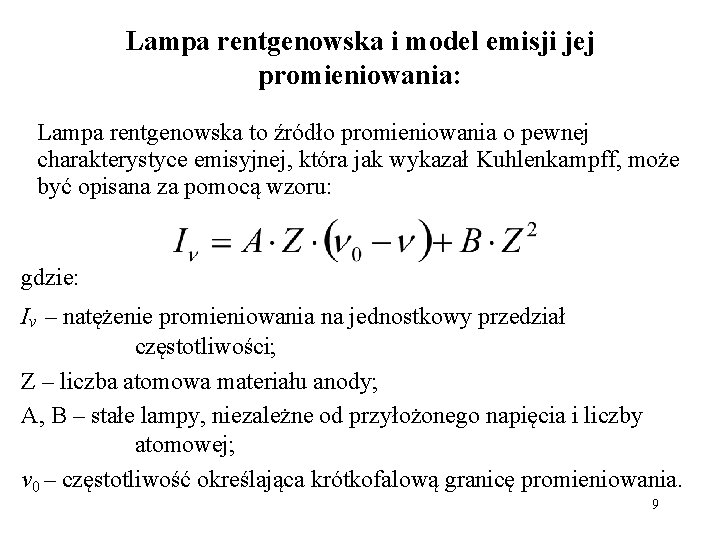 Lampa rentgenowska i model emisji jej promieniowania:

Lampa rentgenowska to źródło promieniowania o pewnej charakterystyce emisyjnej, która jak wykazał Kuhlenkampff, może być opisana za pomocą wzoru:

$I_\nu = A \cdot Z \cdot (\nu_0 - \nu) + B \cdot Z^2$

gdzie:

$I_\nu$ – natężenie promieniowania na jednostkowy przedział częstotliwości;

Z – liczba atomowa materiału anody;

A, B – stałe lampy, niezależne od przyłożonego napięcia i liczby atomowej;

$\nu_0$ – częstotliwość określająca krótkofalową granicę promieniowania.

9